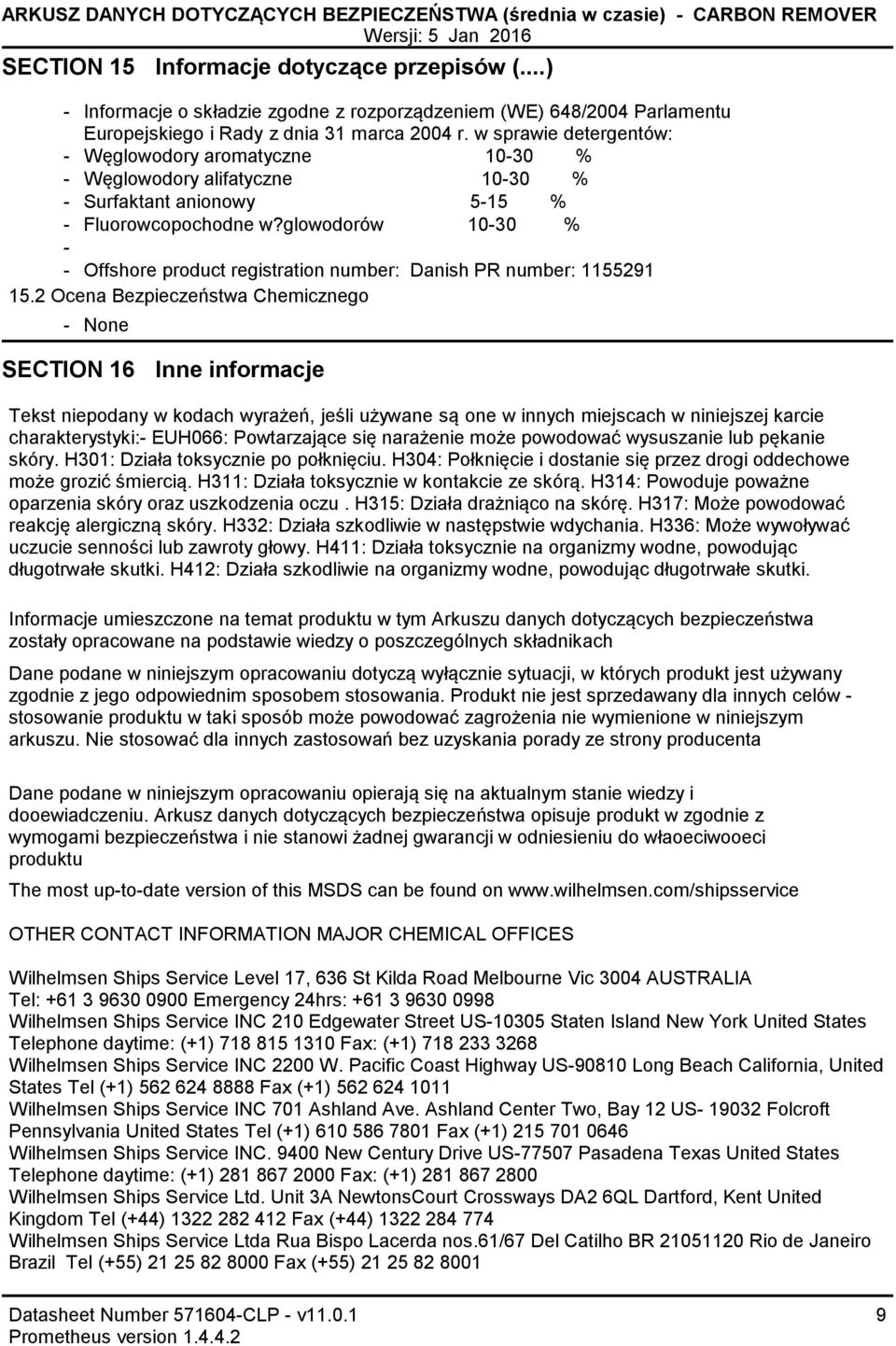 ARKUSZ DANYCH DOTYCZĄCYCH BEZPIECZEŃSTWA (średnia w czasie) - CARBON REMOVER
Wersji: 5 Jan 2016

SECTION 15 Informacje dotyczące przepisów (....)

- Informacje o składzie zgodne z rozporządzeniem (WE) 648/2004 Parlamentu Europejskiego i Rady z dnia 31 marca 2004 r. w sprawie detergentów:
- Węglowodory aromatyczne 10-30 %
- Węglowodory alifatyczne 10-30 %
- Surfaktant anionowy 5-15 %
- Fluorowcopochodne w?glowodorów 10-30 %
-
- Offshore product registration number: Danish PR number: 1155291

15.2 Ocena Bezpieczeństwa Chemicznego
- None

SECTION 16 Inne informacje

Tekst niepodany w kodach wyrażeń, jeśli używane są one w innych miejscach w niniejszej karcie charakterystyki:- EUH066: Powtarzające się narażenie może powodować wysuszanie lub pękanie skóry. H301: Działa toksycznie po połknięciu. H304: Połknięcie i dostanie się przez drogi oddechowe może grozić śmiercią. H311: Działa toksycznie w kontakcie ze skórą. H314: Powoduje poważne oparzenia skóry oraz uszkodzenia oczu . H315: Działa drażniąco na skórę. H317: Może powodować reakcję alergiczną skóry. H332: Działa szkodliwie w następstwie wdychania. H336: Może wywoływać uczucie senności lub zawroty głowy. H411: Działa toksycznie na organizmy wodne, powodując długotrwałe skutki. H412: Działa szkodliwie na organizmy wodne, powodując długotrwałe skutki.

Informacje umieszczone na temat produktu w tym Arkuszu danych dotyczących bezpieczeństwa zostały opracowane na podstawie wiedzy o poszczególnych składnikach

Dane podane w niniejszym opracowaniu dotyczą wyłącznie sytuacji, w których produkt jest używany zgodnie z jego odpowiednim sposobem stosowania. Produkt nie jest sprzedawany dla innych celów - stosowanie produktu w taki sposób może powodować zagrożenia nie wymienione w niniejszym arkuszu. Nie stosować dla innych zastosowań bez uzyskania porady ze strony producenta

Dane podane w niniejszym opracowaniu opierają się na aktualnym stanie wiedzy i dooewiadczeniu. Arkusz danych dotyczących bezpieczeństwa opisuje produkt w zgodnie z wymogami bezpieczeństwa i nie stanowi żadnej gwarancji w odniesieniu do właoeciwooeci produktu

The most up-to-date version of this MSDS can be found on www.wilhelmsen.com/shipsservice

OTHER CONTACT INFORMATION MAJOR CHEMICAL OFFICES

Wilhelmsen Ships Service Level 17, 636 St Kilda Road Melbourne Vic 3004 AUSTRALIA
Tel: +61 3 9630 0900 Emergency 24hrs: +61 3 9630 0998
Wilhelmsen Ships Service INC 210 Edgewater Street US-10305 Staten Island New York United States Telephone daytime: (+1) 718 815 1310 Fax: (+1) 718 233 3268
Wilhelmsen Ships Service INC 2200 W. Pacific Coast Highway US-90810 Long Beach California, United States Tel (+1) 562 624 8888 Fax (+1) 562 624 1011
Wilhelmsen Ships Service INC 701 Ashland Ave. Ashland Center Two, Bay 12 US- 19032 Folcroft Pennsylvania United States Tel (+1) 610 586 7801 Fax (+1) 215 701 0646
Wilhelmsen Ships Service INC. 9400 New Century Drive US-77507 Pasadena Texas United States Telephone daytime: (+1) 281 867 2000 Fax: (+1) 281 867 2800
Wilhelmsen Ships Service Ltd. Unit 3A NewtonsCourt Crossways DA2 6QL Dartford, Kent United Kingdom Tel (+44) 1322 282 412 Fax (+44) 1322 284 774
Wilhelmsen Ships Service Ltda Rua Bispo Lacerda nos.61/67 Del Catilho BR 21051120 Rio de Janeiro Brazil Tel (+55) 21 25 82 8000 Fax (+55) 21 25 82 8001

Datasheet Number 571604-CLP - v11.0.1
Prometheus version 1.4.4.2
9